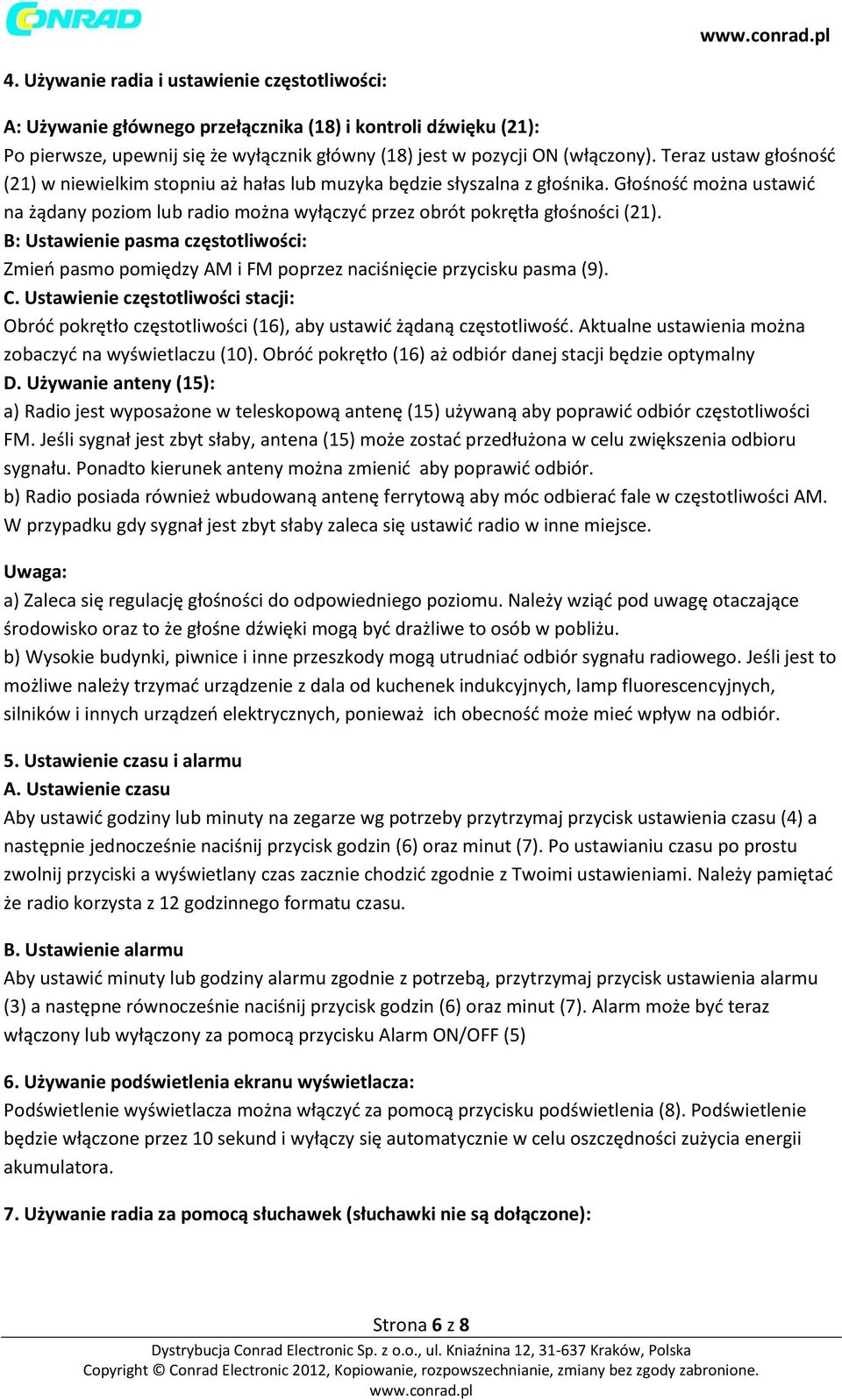 CONRAD

www.conrad.pl

4. Używanie radia i ustawienie częstotliwości:

A: Używanie głównego przełącznika (18) i kontroli dźwięku (21):
Po pierwsze, upewnij się że wyłącznik główny (18) jest w pozycji ON (włączony). Teraz ustaw głośność (21) w niewielkim stopniu aż hałas lub muzyka będzie słyszalna z głośnika. Głośność można ustawić na żądany poziom lub radio można wyłączyć przez obrót pokrętła głośności (21).
B: Ustawienie pasma częstotliwości:
Zmień pasmo pomiędzy AM i FM poprzez naciśnięcie przycisku pasma (9).
C. Ustawienie częstotliwości stacji:
Obróć pokrętło częstotliwości (16), aby ustawić żądaną częstotliwość. Aktualne ustawienia można zobaczyć na wyświetlaczu (10). Obróć pokrętło (16) aż odbiór danej stacji będzie optymalny
D. Używanie anteny (15):
a) Radio jest wyposażone w teleskopową antenę (15) używaną aby poprawić odbiór częstotliwości FM. Jeśli sygnał jest zbyt słaby, antena (15) może zostać przedłużona w celu zwiększenia odbioru sygnału. Ponadto kierunek anteny można zmienić aby poprawić odbiór.
b) Radio posiada również wbudowaną antenę ferrytową aby móc odbierać fale w częstotliwości AM. W przypadku gdy sygnał jest zbyt słaby zaleca się ustawić radio w inne miejsce.

Uwaga:
a) Zaleca się regulację głośności do odpowiedniego poziomu. Należy wziąć pod uwagę otaczające środowisko oraz to że głośne dźwięki mogą być drażliwe to osób w pobliżu.
b) Wysokie budynki, piwnice i inne przeszkody mogą utrudniać odbiór sygnału radiowego. Jeśli jest to możliwe należy trzymać urządzenie z dala od kuchenek indukcyjnych, lamp fluorescencyjnych, silników i innych urządzeń elektrycznych, ponieważ ich obecność może mieć wpływ na odbiór.

5. Ustawienie czasu i alarmu
A. Ustawienie czasu
Aby ustawić godziny lub minuty na zegarze wg potrzeby przytrzymaj przycisk ustawienia czasu (4) a następnie jednocześnie naciśnij przycisk godzin (6) oraz minut (7). Po ustawianiu czasu po prostu zwolnij przyciski a wyświetlany czas zacznie chodzić zgodnie z Twoimi ustawieniami. Należy pamiętać że radio korzysta z 12 godzinnego formatu czasu.

B. Ustawienie alarmu
Aby ustawić minuty lub godziny alarmu zgodnie z potrzebą, przytrzymaj przycisk ustawienia alarmu (3) a następne równocześnie naciśnij przycisk godzin (6) oraz minut (7). Alarm może być teraz włączony lub wyłączony za pomocą przycisku Alarm ON/OFF (5)

6. Używanie podświetlenia ekranu wyświetlacza:
Podświetlenie wyświetlacza można włączyć za pomocą przycisku podświetlenia (8). Podświetlenie będzie włączone przez 10 sekund i wyłączy się automatycznie w celu oszczędności zużycia energii akumulatora.

7. Używanie radia za pomocą słuchawek (słuchawki nie są dołączone):

Strona 6 z 8
Dystrybucja Conrad Electronic Sp. z o.o., ul. Kniaźnina 12, 31-637 Kraków, Polska
Copyright © Conrad Electronic 2012, Kopiowanie, rozpowszechnianie, zmiany bez zgody zabronione.
www.conrad.pl